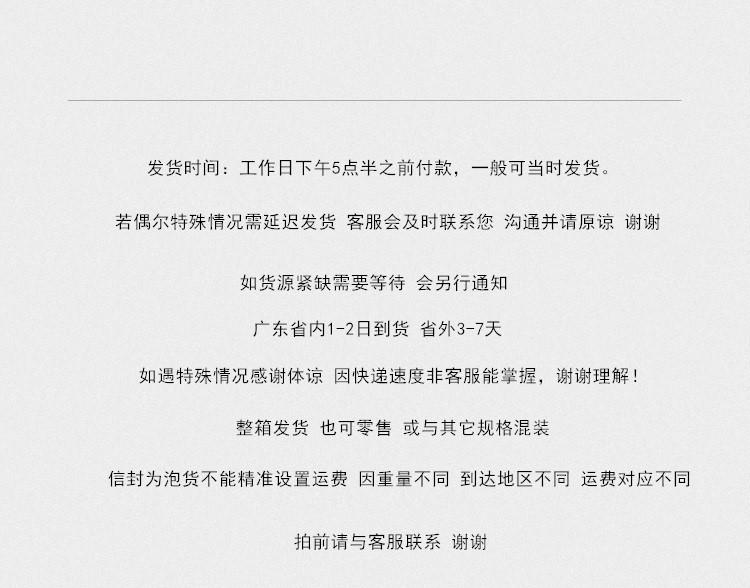 发货时间：工作日下午5点半之前付款，一般可当时发货。

若偶尔特殊情况需延迟发货 客服会及时联系您 沟通并请原谅 谢谢

如货源紧缺需要等待 会另行通知

广东省内1-2日到货 省外3-7天

如遇特殊情况感谢体谅 因快递速度非客服能掌握，谢谢理解！

整箱发货 也可零售 或与其它规格混装

信封为泡货不能精准设置运费 因重量不同 到达地区不同 运费对应不同

拍前请与客服联系 谢谢